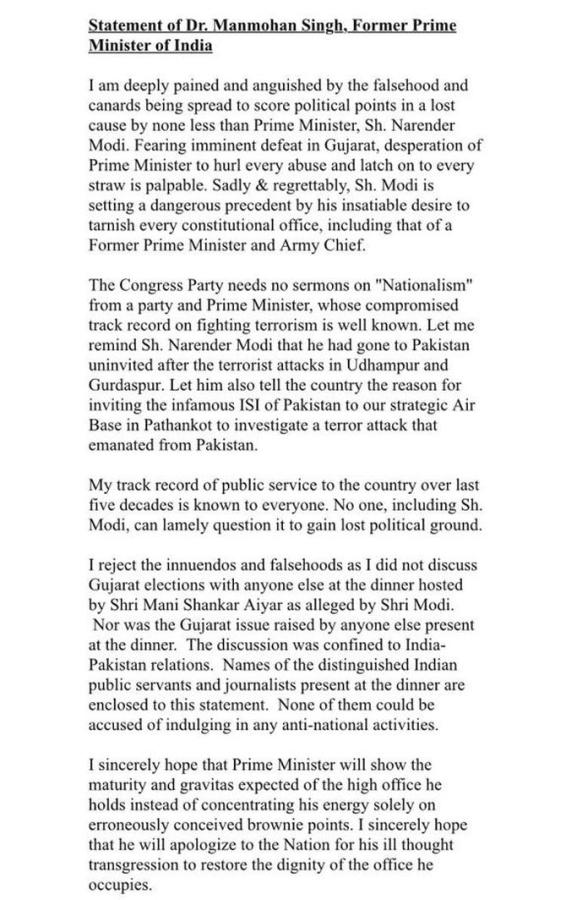 Statement of Dr. Manmohan Singh, Former Prime Minister of India

I am deeply pained and anguished by the falsehood and canards being spread to score political points in a lost cause by none less than Prime Minister, Sh. Narender Modi. Fearing imminent defeat in Gujarat, desperation of Prime Minister to hurl every abuse and latch on to every straw is palpable. Sadly & regrettably, Sh. Modi is setting a dangerous precedent by his insatiable desire to tarnish every constitutional office, including that of a Former Prime Minister and Army Chief.

The Congress Party needs no sermons on "Nationalism" from a party and Prime Minister, whose compromised track record on fighting terrorism is well known. Let me remind Sh. Narender Modi that he had gone to Pakistan uninvited after the terrorist attacks in Udhampur and Gurdaspur. Let him also tell the country the reason for inviting the infamous ISI of Pakistan to our strategic Air Base in Pathankot to investigate a terror attack that emanated from Pakistan.

My track record of public service to the country over last five decades is known to everyone. No one, including Sh. Modi, can lamely question it to gain lost political ground.

I reject the innuendos and falsehoods as I did not discuss Gujarat elections with anyone else at the dinner hosted by Shri Mani Shankar Aiyar as alleged by Shri Modi. Nor was the Gujarat issue raised by anyone else present at the dinner. The discussion was confined to India-Pakistan relations. Names of the distinguished Indian public servants and journalists present at the dinner are enclosed to this statement. None of them could be accused of indulging in any anti-national activities.

I sincerely hope that Prime Minister will show the maturity and gravitas expected of the high office he holds instead of concentrating his energy solely on erroneously conceived brownie points. I sincerely hope that he will apologize to the Nation for his ill thought transgression to restore the dignity of the office he occupies.